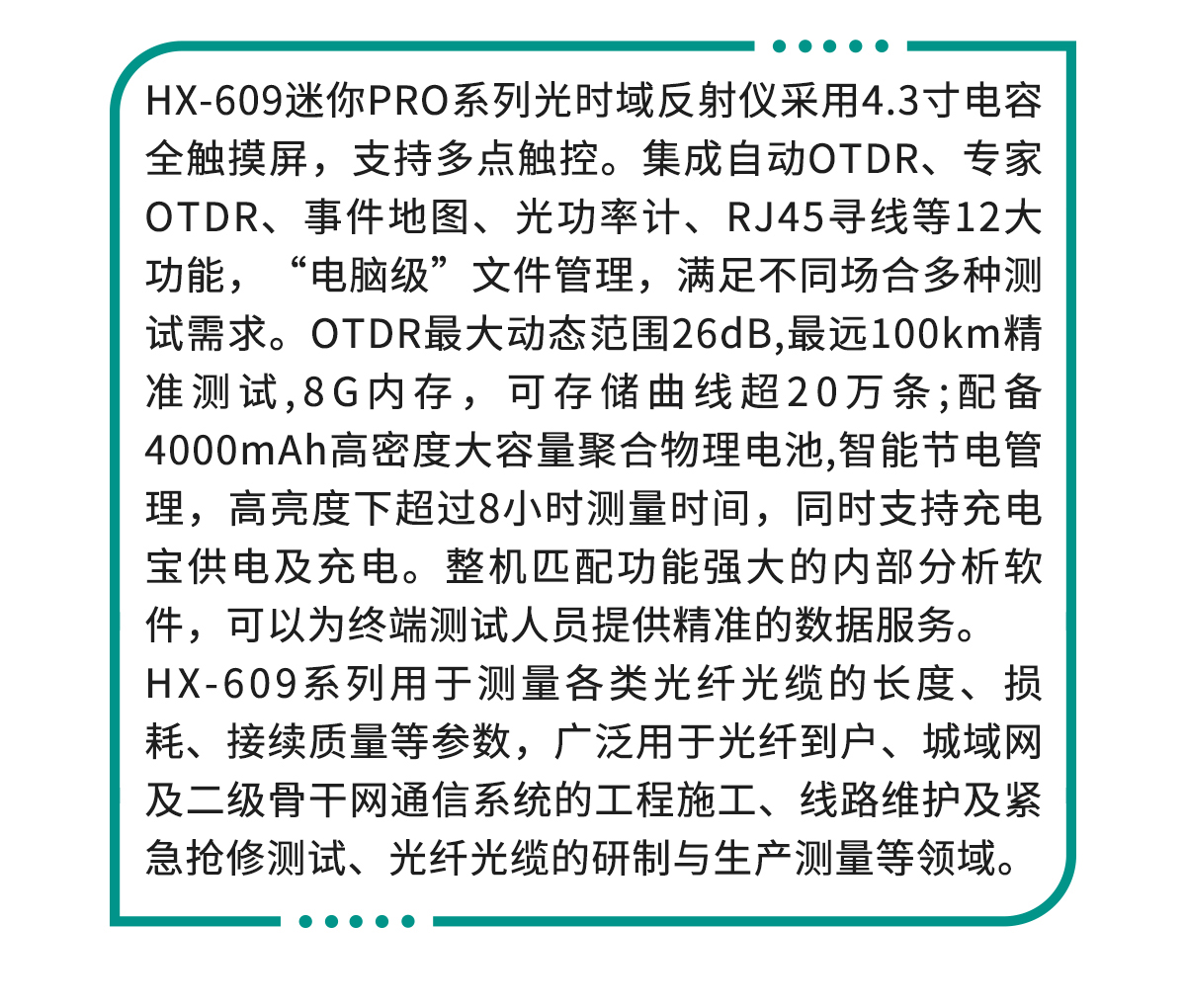 HX-609迷你PRO系列光时域反射仪采用4.3寸电容全触摸屏，支持多点触控。集成自动OTDR、专家OTDR、事件地图、光功率计、RJ45寻线等12大功能，“电脑级”文件管理，满足不同场合多种测试需求。OTDR最大动态范围26dB,最远100km精准测试,8G内存，可存储曲线超20万条;配备4000mAh高密度大容量聚合物理电池,智能节电管理，高亮度下超过8小时测量时间，同时支持充电宝供电及充电。整机匹配功能强大的内部分析软件，可以为终端测试人员提供精准的数据服务。

HX-609系列用于测量各类光纤光缆的长度、损耗、接续质量等参数，广泛用于光纤到户、城域网及二级骨干网通信系统的工程施工、线路维护及紧急抢修测试、光纤光缆的研制与生产测量等领域。